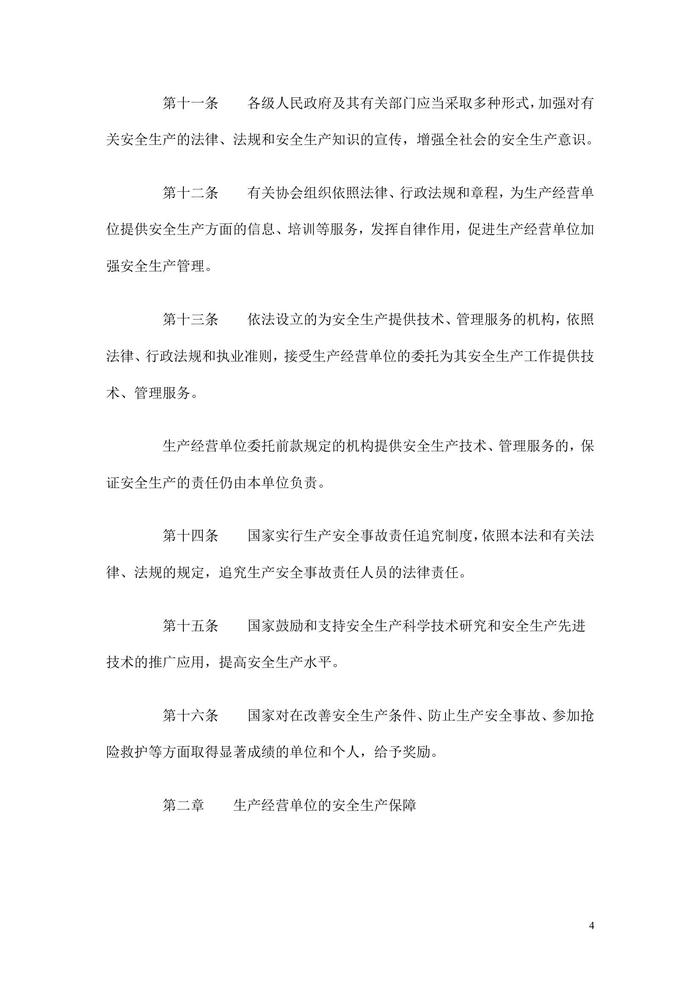 第十一条　各级人民政府及其有关部门应当采取多种形式，加强对有关安全生产的法律、法规和安全生产知识的宣传，增强全社会的安全生产意识。

第十二条　有关协会组织依照法律、行政法规和章程，为生产经营单位提供安全生产方面的信息、培训等服务，发挥自律作用，促进生产经营单位加强安全生产管理。

第十三条　依法设立的为安全生产提供技术、管理服务的机构，依照法律、行政法规和执业准则，接受生产经营单位的委托为其安全生产工作提供技术、管理服务。

生产经营单位委托前款规定的机构提供安全生产技术、管理服务的，保证安全生产的责任仍由本单位负责。

第十四条　国家实行生产安全事故责任追究制度，依照本法和有关法律、法规的规定，追究生产安全事故责任人员的法律责任。

第十五条　国家鼓励和支持安全生产科学技术研究和安全生产先进技术的推广应用，提高安全生产水平。

第十六条　国家对在改善安全生产条件、防止生产安全事故、参加抢险救护等方面取得显著成绩的单位和个人，给予奖励。

第二章　生产经营单位的安全生产保障

4